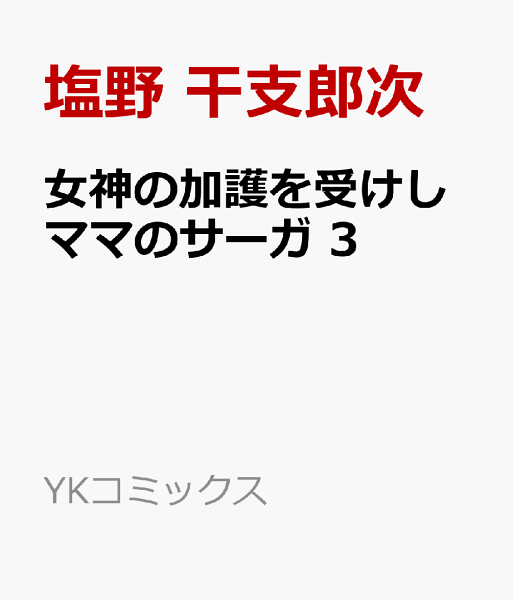 塩野 干支郎次

女神の加護を受けしママのサーガ 3

YKコミックス